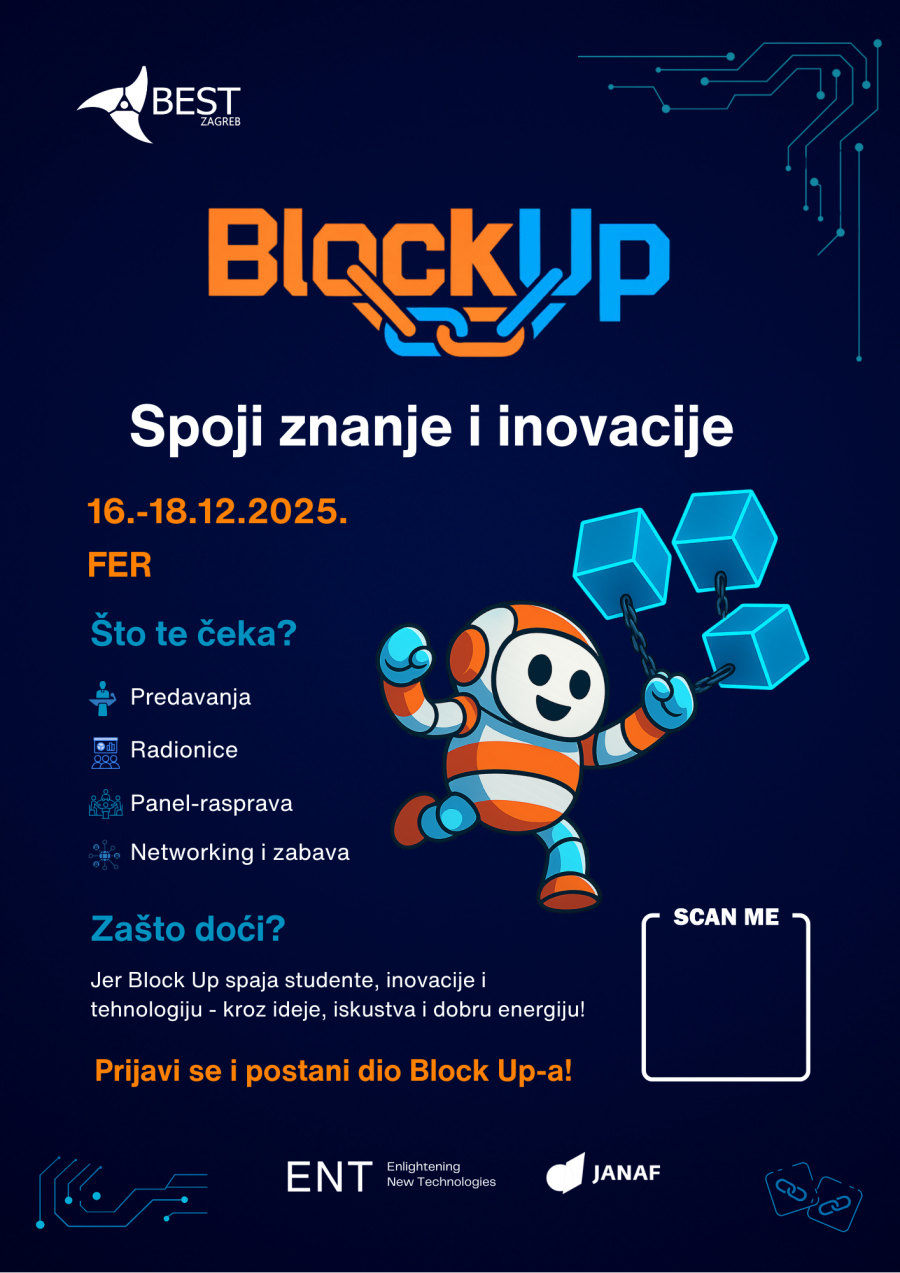 BEST
ZAGREB

BlockUp

Spoji znanje i inovacije

16.-18.12.2025.

FER

Što te čeka?

Predavanja

Radionice

Panel-rasprava

Networking i zabava

Zašto doći?

Jer Block Up spaja studente, inovacije i tehnologiju - kroz ideje, iskustva i dobru energiju!

Prijavi se i postani dio Block Up-a!

SCAN ME

ENT Enlightening New Technologies

JANAF